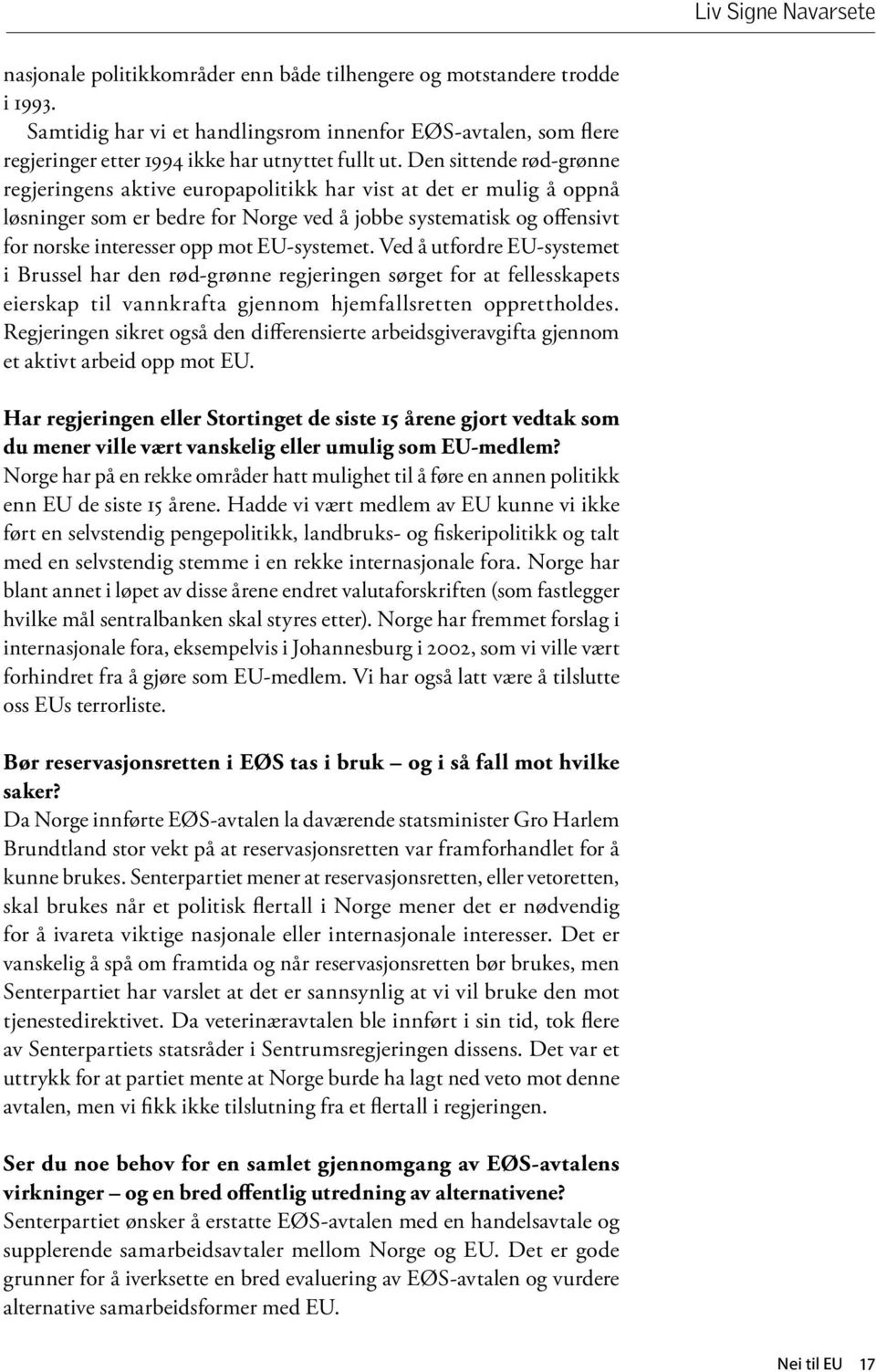 Liv Signe Navarsete

nasjonale politikkområder enn både tilhengere og motstandere trodde i 1993.

Samtidig har vi et handlingsrom innenfor EØS-avtalen, som flere regjeringer etter 1994 ikke har utnyttet fullt ut. Den sittende rød-grønne regjeringens aktive europapolitikk har vist at det er mulig å oppnå løsninger som er bedre for Norge ved å jobbe systematisk og offensivt for norske interesser opp mot EU-systemet. Ved å utfordre EU-systemet i Brussel har den rød-grønne regjeringen sørget for at fellesskapets eierskap til vannkrafta gjennom hjemfallsretten opprettholdes. Regjeringen sikret også den differensierte arbeidsgiveravgifta gjennom et aktivt arbeid opp mot EU.

Har regjeringen eller Stortinget de siste 15 årene gjort vedtak som du mener ville vært vanskelig eller umulig som EU-medlem?
Norge har på en rekke områder hatt mulighet til å føre en annen politikk enn EU de siste 15 årene. Hadde vi vært medlem av EU kunne vi ikke ført en selvstendig pengepolitikk, landbruks- og fiskeripolitikk og talt med en selvstendig stemme i en rekke internasjonale fora. Norge har blant annet i løpet av disse årene endret valutaforskriften (som fastlegger hvilke mål sentralbanken skal styres etter). Norge har fremmet forslag i internasjonale fora, eksempelvis i Johannesburg i 2002, som vi ville vært forhindret fra å gjøre som EU-medlem. Vi har også latt være å tilslutte oss EUs terrorliste.

Bør reservasjonsretten i EØS tas i bruk – og i så fall mot hvilke saker?
Da Norge innførte EØS-avtalen la daværende statsminister Gro Harlem Brundtland stor vekt på at reservasjonsretten var framforhandlet for å kunne brukes. Senterpartiet mener at reservasjonsretten, eller vetoretten, skal brukes når et politisk flertall i Norge mener det er nødvendig for å ivareta viktige nasjonale eller internasjonale interesser. Det er vanskelig å spå om framtida og når reservasjonsretten bør brukes, men Senterpartiet har varslet at det er sannsynlig at vi vil bruke den mot tjenestedirektivet. Da veterinæravtalen ble innført i sin tid, tok flere av Senterpartiets statsråder i Sentrumsregjeringen dissens. Det var et uttrykk for at partiet mente at Norge burde ha lagt ned veto mot denne avtalen, men vi fikk ikke tilslutning fra et flertall i regjeringen.

Ser du noe behov for en samlet gjennomgang av EØS-avtalens virkninger – og en bred offentlig utredning av alternativene?
Senterpartiet ønsker å erstatte EØS-avtalen med en handelsavtale og supplerende samarbeidsavtaler mellom Norge og EU. Det er gode grunner for å iverksette en bred evaluering av EØS-avtalen og vurdere alternative samarbeidsformer med EU.

Nei til EU 17